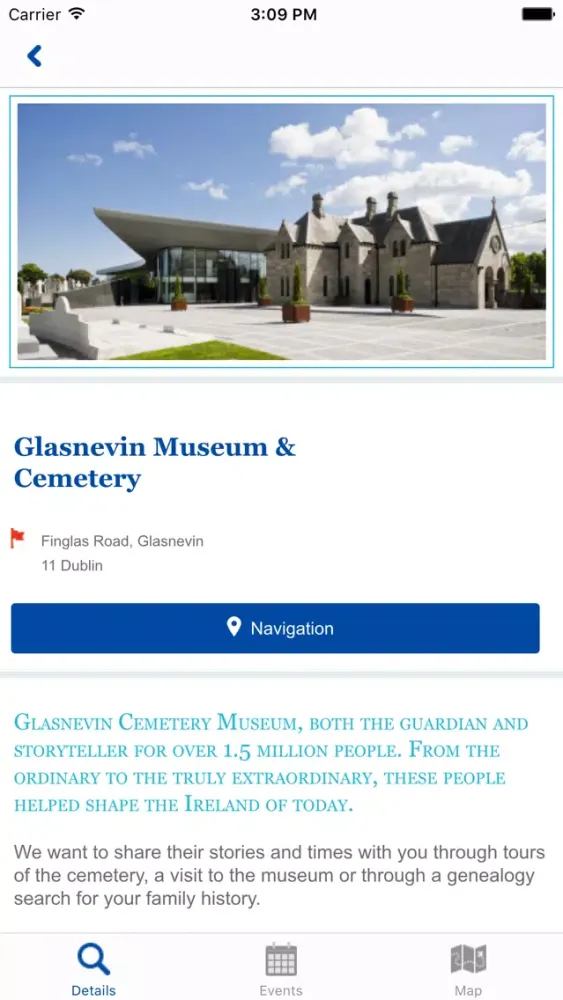 Carrier 3:09 PM

Glasnevin Museum & Cemetery

Finglas Road, Glasnevin
11 Dublin

Navigation

Glasnevin Cemetery Museum, both the guardian and storyteller for over 1.5 million people. From the ordinary to the truly extraordinary, these people helped shape the Ireland of today.

We want to share their stories and times with you through tours of the cemetery, a visit to the museum or through a genealogy search for your family history.

Details Events Map